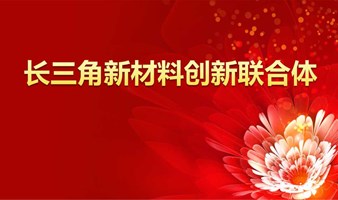 长三角新材料创新联合体